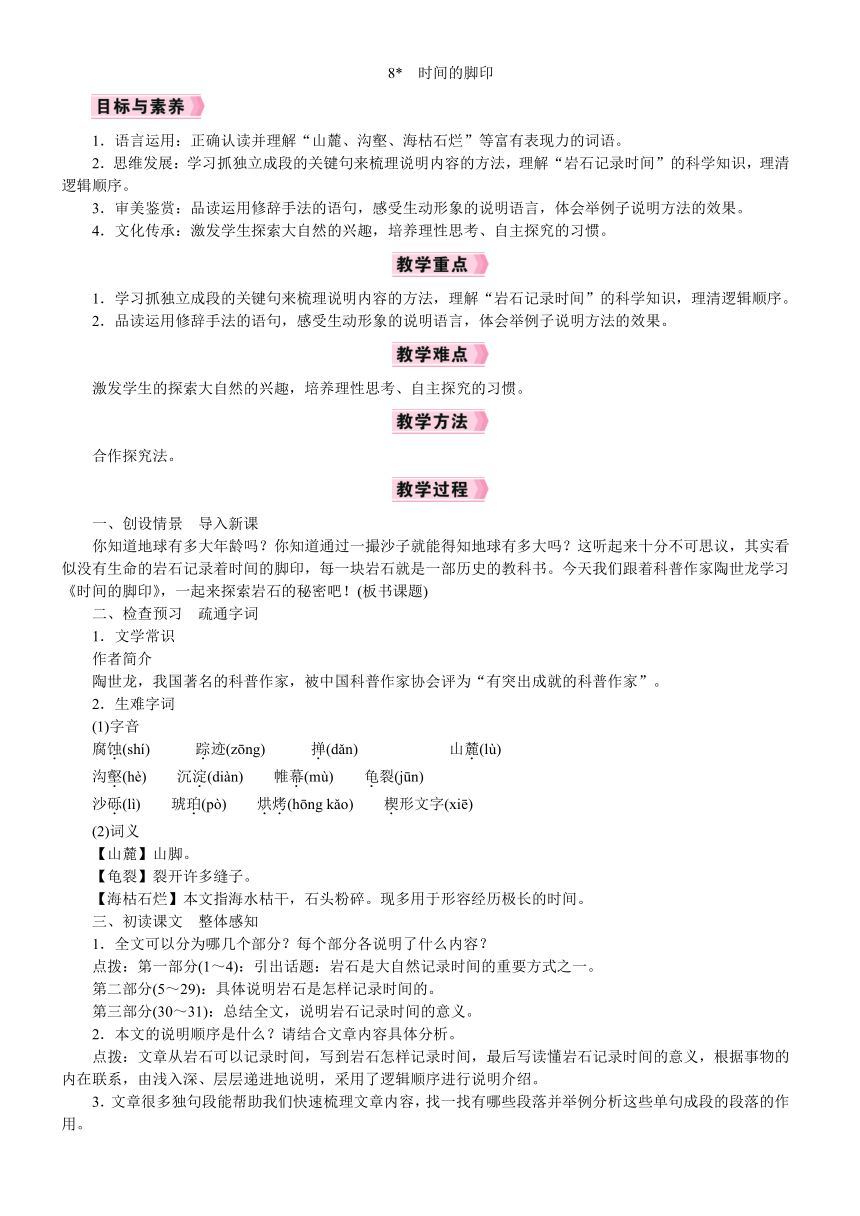 8*　时间的脚印

目标与素养

1．语言运用：正确认读并理解“山麓、沟壑、海枯石烂”等富有表现力的词语。
2．思维发展：学习抓独立成段的关键句来梳理说明内容的方法，理解“岩石记录时间”的科学知识，理清逻辑顺序。
3．审美鉴赏：品读运用修辞手法的语句，感受生动形象的说明语言，体会举例子说明方法的效果。
4．文化传承：激发学生探索大自然的兴趣，培养理性思考、自主探究的习惯。

教学重点

1．学习抓独立成段的关键句来梳理说明内容的方法，理解“岩石记录时间”的科学知识，理清逻辑顺序。
2．品读运用修辞手法的语句，感受生动形象的说明语言，体会举例子说明方法的效果。

教学难点

激发学生的探索大自然的兴趣，培养理性思考、自主探究的习惯。

教学方法

合作探究法。

教学过程

一、创设情景　导入新课
你知道地球有多大年龄吗？你知道通过一撮沙子就能得知地球有多大吗？这听起来十分不可思议，其实看似没有生命的岩石记录着时间的脚印，每一块岩石就是一部历史的教科书。今天我们跟着科普作家陶世龙学习《时间的脚印》，一起来探索岩石的秘密吧！(板书课题)
二、检查预习　疏通字词
1．文学常识
作者简介
陶世龙，我国著名的科普作家，被中国科普作家协会评为“有突出成就的科普作家”。
2．生难字词
(1)字音
腐蚀(shí)　踪迹(zōng)　掸(dǎn)　山麓(lù)
沟壑(hè)　沉淀(diàn)　帷幕(mù)　龟裂(jūn)
沙砾(lì)　琥珀(pò)　烘烤(hōng kǎo)　楔形文字(xiē)
(2)词义
【山麓】山脚。
【龟裂】裂开许多缝子。
【海枯石烂】本文指海水枯干，石头粉碎。现多用于形容经历极长的时间。
三、初读课文　整体感知
1．全文可以分为哪几个部分？每个部分各说明了什么内容？
点拨：第一部分(1～4)：引出话题：岩石是大自然记录时间的重要方式之一。
第二部分(5～29)：具体说明岩石是怎样记录时间的。
第三部分(30～31)：总结全文，说明岩石记录时间的意义。
2．本文的说明顺序是什么？请结合文章内容具体分析。
点拨：文章从岩石可以记录时间，写到岩石怎样记录时间，最后写读懂岩石记录时间的意义，根据事物的内在联系，由浅入深、层层递进地说明，采用了逻辑顺序进行说明介绍。
3．文章很多独句段能帮助我们快速梳理文章内容，找一找有哪些段落并举例分析这些单句成段的段落的作用。